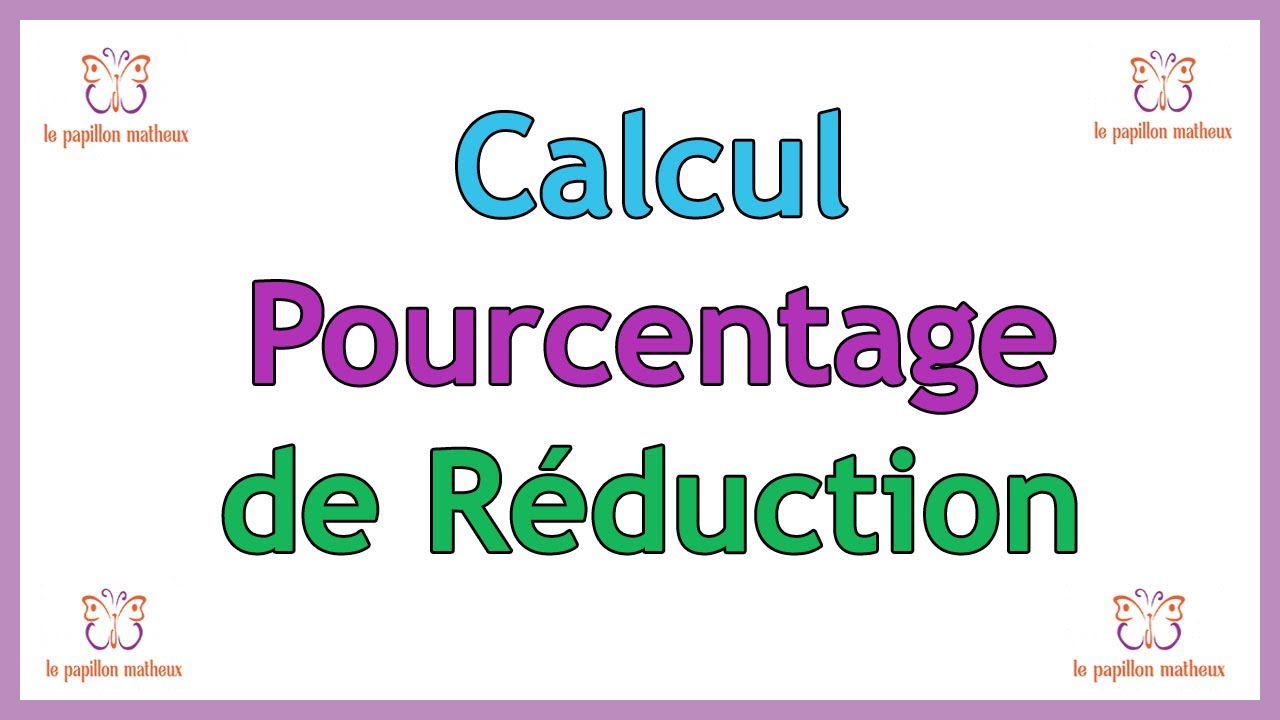 le papillon matheux

le papillon matheux

Calcul
Pourcentage
de Réduction

le papillon matheux

le papillon matheux